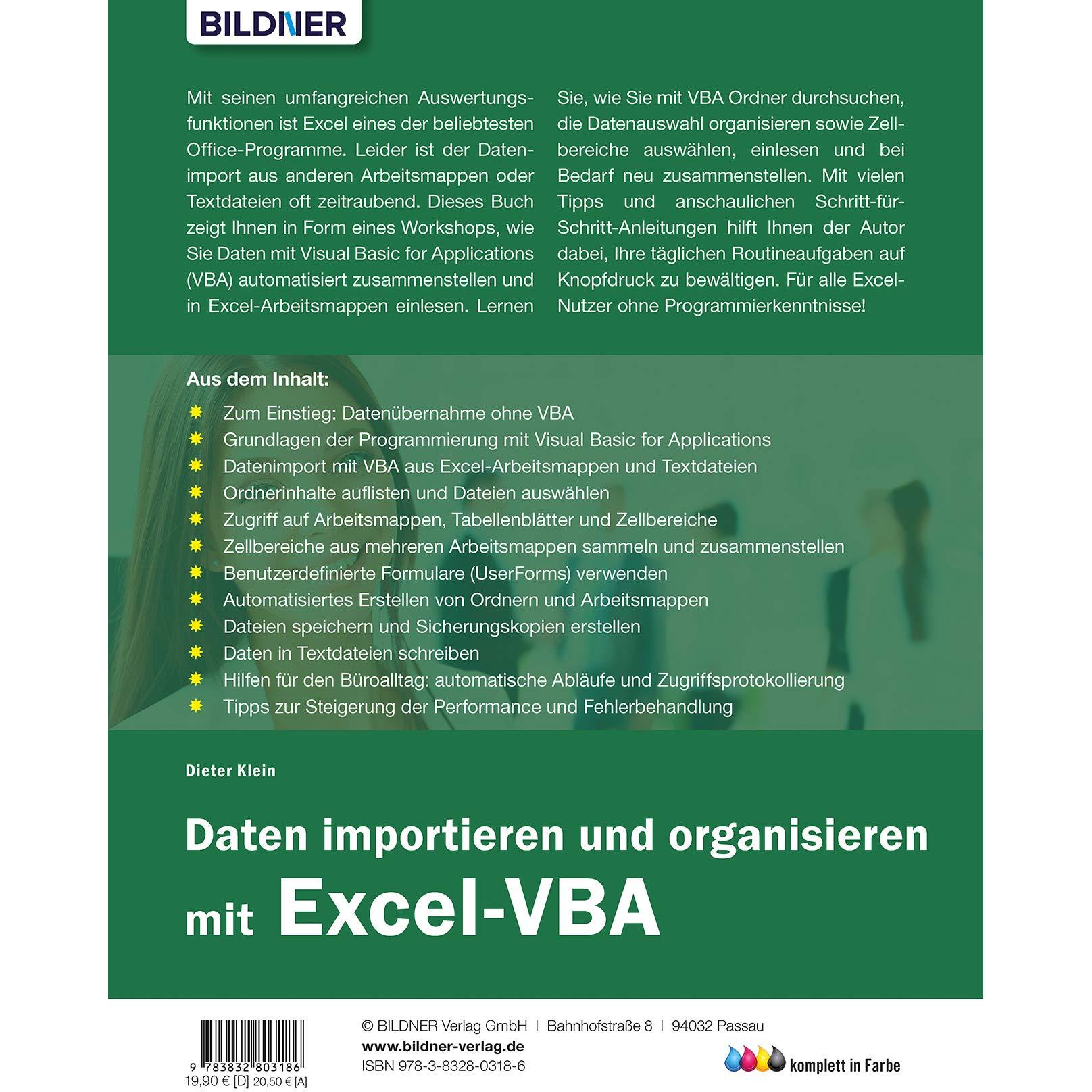 BILDNER

Mit seinen umfangreichen Auswertungsfunktionen ist Excel eines der beliebtesten Office-Programme. Leider ist der Datenimport aus anderen Arbeitsmappen oder Textdateien oft zeitraubend. Dieses Buch zeigt Ihnen in Form eines Workshops, wie Sie Daten mit Visual Basic for Applications (VBA) automatisiert zusammenstellen und in Excel-Arbeitsmappen einlesen. Lernen Sie, wie Sie mit VBA Ordner durchsuchen, die Datenauswahl organisieren sowie Zellbereiche auswählen, einlesen und bei Bedarf neu zusammenstellen. Mit vielen Tipps und anschaulichen Schritt-für-Schritt-Anleitungen hilft Ihnen der Autor dabei, Ihre täglichen Routineaufgaben auf Knopfdruck zu bewältigen. Für alle Excel-Nutzer ohne Programmierkenntnisse!

Aus dem Inhalt:
Zum Einstieg: Datenübernahme ohne VBA
Grundlagen der Programmierung mit Visual Basic for Applications
Datenimport mit VBA aus Excel-Arbeitsmappen und Textdateien
Ordnerinhalte auflisten und Dateien auswählen
Zugriff auf Arbeitsmappen, Tabellenblätter und Zellbereiche
Zellbereiche aus mehreren Arbeitsmappen sammeln und zusammenstellen
Benutzerdefinierte Formulare (UserForms) verwenden
Automatisiertes Erstellen von Ordnern und Arbeitsmappen
Dateien speichern und Sicherungskopien erstellen
Daten in Textdateien schreiben
Hilfen für den Büroalltag: automatische Abläufe und Zugriffsprotokollierung
Tipps zur Steigerung der Performance und Fehlerbehandlung

Dieter Klein

Daten importieren und organisieren mit Excel-VBA

9 783832 803186
19,90 € [D] 20,50 € [A]

© BILDNER Verlag GmbH | Bahnhofstraße 8 | 94032 Passau
www.bildner-verlag.de
ISBN 978-3-8328-0318-6

komplett in Farbe